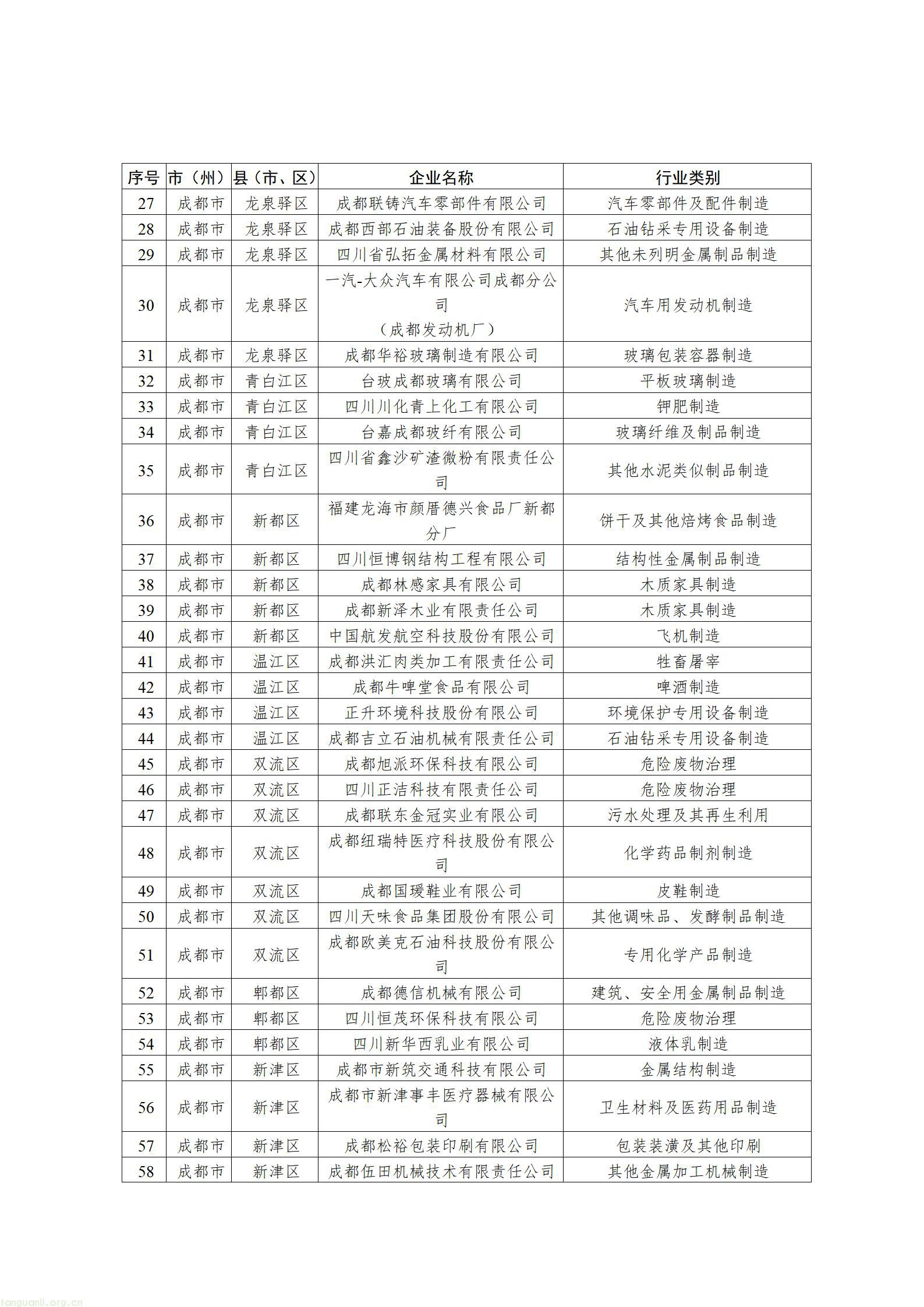 | 序号 | 市（州） | 县（市、区） | 企业名称 | 行业类别 |
|---|---|---|---|---|
| 27 | 成都市 | 龙泉驿区 | 成都联铸汽车零部件有限公司 | 汽车零部件及配件制造 |
| 28 | 成都市 | 龙泉驿区 | 成都西部石油装备股份有限公司 | 石油钻采专用设备制造 |
| 29 | 成都市 | 龙泉驿区 | 四川省弘拓金属材料有限公司 | 其他未列明金属制品制造 |
| 30 | 成都市 | 龙泉驿区 | 一汽-大众汽车有限公司成都分公司（成都发动机厂） | 汽车用发动机制造 |
| 31 | 成都市 | 龙泉驿区 | 成都华裕玻璃制造有限公司 | 玻璃包装容器制造 |
| 32 | 成都市 | 青白江区 | 台玻成都玻璃有限公司 | 平板玻璃制造 |
| 33 | 成都市 | 青白江区 | 四川川化青上化工有限公司 | 钾肥制造 |
| 34 | 成都市 | 青白江区 | 台嘉成都玻纤有限公司 | 玻璃纤维及制品制造 |
| 35 | 成都市 | 青白江区 | 四川省鑫沙矿渣微粉有限责任公司 | 其他水泥类似制品制造 |
| 36 | 成都市 | 新都区 | 福建龙海市颜厝德兴食品厂新都分厂 | 饼干及其他焙烤食品制造 |
| 37 | 成都市 | 新都区 | 四川恒博钢结构工程有限公司 | 结构性金属制品制造 |
| 38 | 成都市 | 新都区 | 成都林感家具有限公司 | 木质家具制造 |
| 39 | 成都市 | 新都区 | 成都新泽木业有限责任公司 | 木质家具制造 |
| 40 | 成都市 | 新都区 | 中国航发航空科技股份有限公司 | 飞机制造 |
| 41 | 成都市 | 温江区 | 成都洪汇肉类加工有限责任公司 | 牲畜屠宰 |
| 42 | 成都市 | 温江区 | 成都牛啤堂食品有限公司 | 啤酒制造 |
| 43 | 成都市 | 温江区 | 正升环境科技股份有限公司 | 环境保护专用设备制造 |
| 44 | 成都市 | 温江区 | 成都吉立石油机械有限责任公司 | 石油钻采专用设备制造 |
| 45 | 成都市 | 双流区 | 成都旭派环保科技有限公司 | 危险废物治理 |
| 46 | 成都市 | 双流区 | 四川正洁科技有限责任公司 | 危险废物治理 |
| 47 | 成都市 | 双流区 | 成都联东金冠实业有限公司 | 污水处理及其再生利用 |
| 48 | 成都市 | 双流区 | 成都纽瑞特医疗科技股份有限公司 | 化学药品制剂制造 |
| 49 | 成都市 | 双流区 | 成都国瑗鞋业有限公司 | 皮鞋制造 |
| 50 | 成都市 | 双流区 | 四川天味食品集团股份有限公司 | 其他调味品、发酵制品制造 |
| 51 | 成都市 | 双流区 | 成都欧美克石油科技股份有限公司 | 专用化学产品制造 |
| 52 | 成都市 | 郫都区 | 成都德信机械有限公司 | 建筑、安全用金属制品制造 |
| 53 | 成都市 | 郫都区 | 四川恒茂环保科技有限公司 | 危险废物治理 |
| 54 | 成都市 | 郫都区 | 四川新华西乳业有限公司 | 液体乳制造 |
| 55 | 成都市 | 新津区 | 成都市新筑交通科技有限公司 | 金属结构制造 |
| 56 | 成都市 | 新津区 | 成都市新津事丰医疗器械有限公司 | 卫生材料及医药用品制造 |
| 57 | 成都市 | 新津区 | 成都松裕包装印刷有限公司 | 包装装潢及其他印刷 |
| 58 | 成都市 | 新津区 | 成都伍田机械技术有限责任公司 | 其他金属加工机械制造 |

tanguanli.org.cn